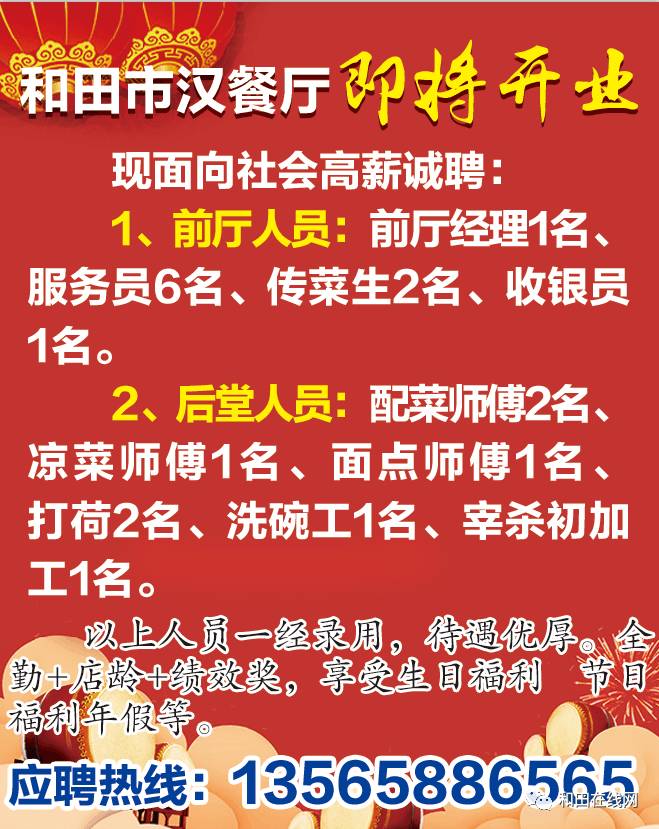 和田市汉餐厅 即将开业

现面向社会高薪诚聘：

1、前厅人员：前厅经理1名、服务员6名、传菜生2名、收银员1名。

2、后堂人员：配菜师傅2名、凉菜师傅1名、面点师傅1名、打荷2名、洗碗工1名、宰杀初加工1名。

以上人员一经录用，待遇优厚。全勤+店龄+绩效奖，享受生日福利 节日福利年假等。

应聘热线：13565886565

和田在线网